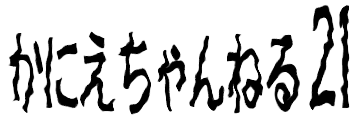 かにえちゃんねる21